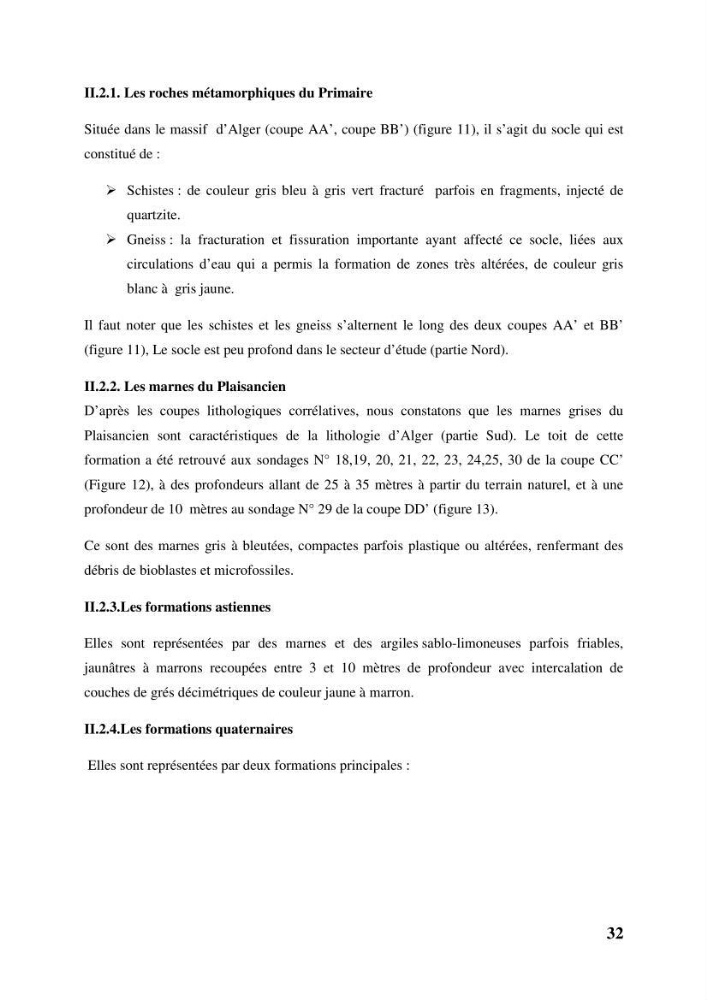 II.2.1. Les roches métamorphiques du Primaire

Située dans le massif d'Alger (coupe AA', coupe BB') (figure 11), il s'agit du socle qui est constitué de :

➢ Schistes : de couleur gris bleu à gris vert fracturé parfois en fragments, injecté de quartzite.

➢ Gneiss : la fracturation et fissuration importante ayant affecté ce socle, liées aux circulations d'eau qui a permis la formation de zones très altérées, de couleur gris blanc à gris jaune.

Il faut noter que les schistes et les gneiss s'alternent le long des deux coupes AA' et BB' (figure 11), Le socle est peu profond dans le secteur d'étude (partie Nord).

II.2.2. Les marnes du Plaisancien

D'après les coupes lithologiques corrélatives, nous constatons que les marnes grises du Plaisancien sont caractéristiques de la lithologie d'Alger (partie Sud). Le toit de cette formation a été retrouvé aux sondages N° 18,19, 20, 21, 22, 23, 24,25, 30 de la coupe CC' (Figure 12), à des profondeurs allant de 25 à 35 mètres à partir du terrain naturel, et à une profondeur de 10 mètres au sondage N° 29 de la coupe DD' (figure 13).

Ce sont des marnes gris à bleutées, compactes parfois plastique ou altérées, renfermant des débris de bioblastes et microfossiles.

II.2.3.Les formations astiennes

Elles sont représentées par des marnes et des argiles sablo-limoneuses parfois friables, jaunâtres à marrons recoupées entre 3 et 10 mètres de profondeur avec intercalation de couches de grés décimétriques de couleur jaune à marron.

II.2.4.Les formations quaternaires

Elles sont représentées par deux formations principales :

32